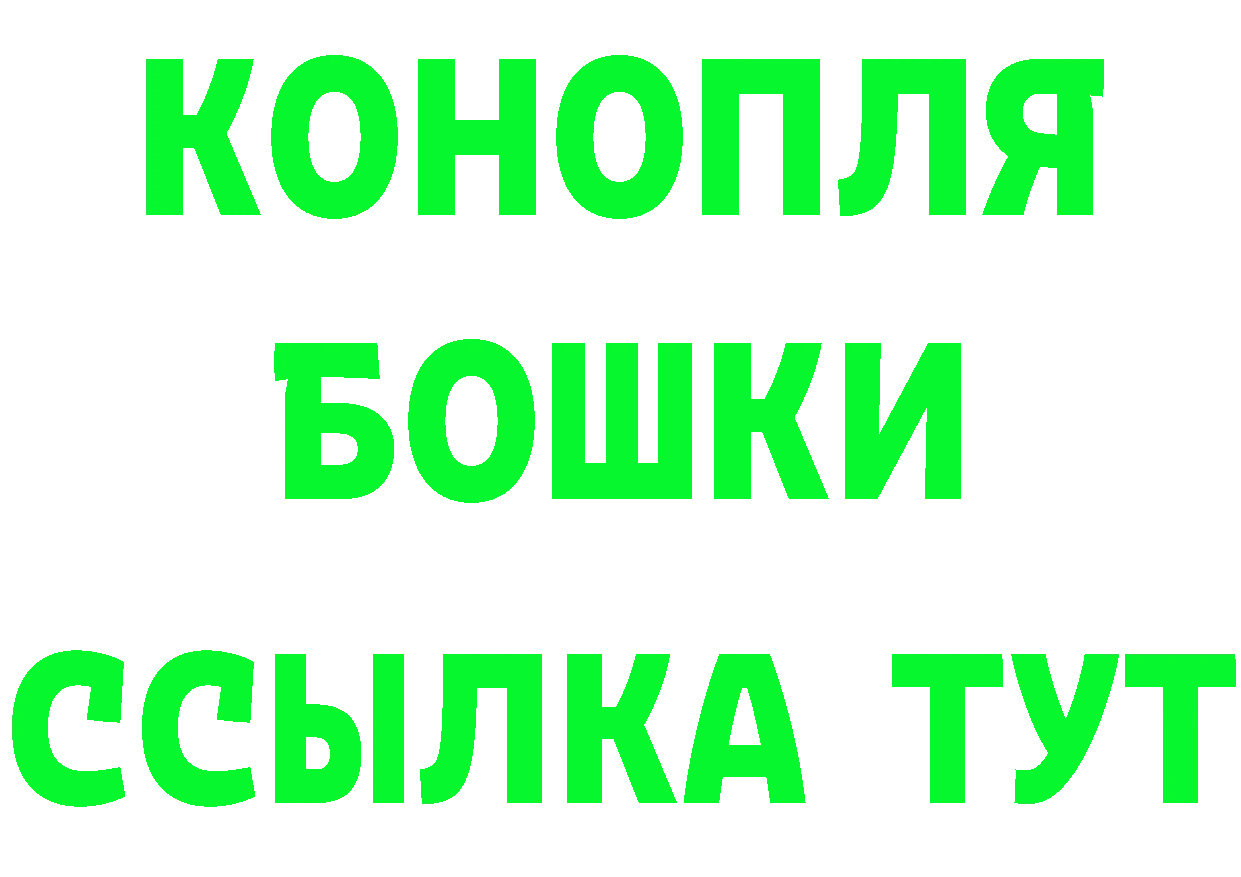 КОНОПЛЯ
БОШКИ
ССЫЛКА ТУТ